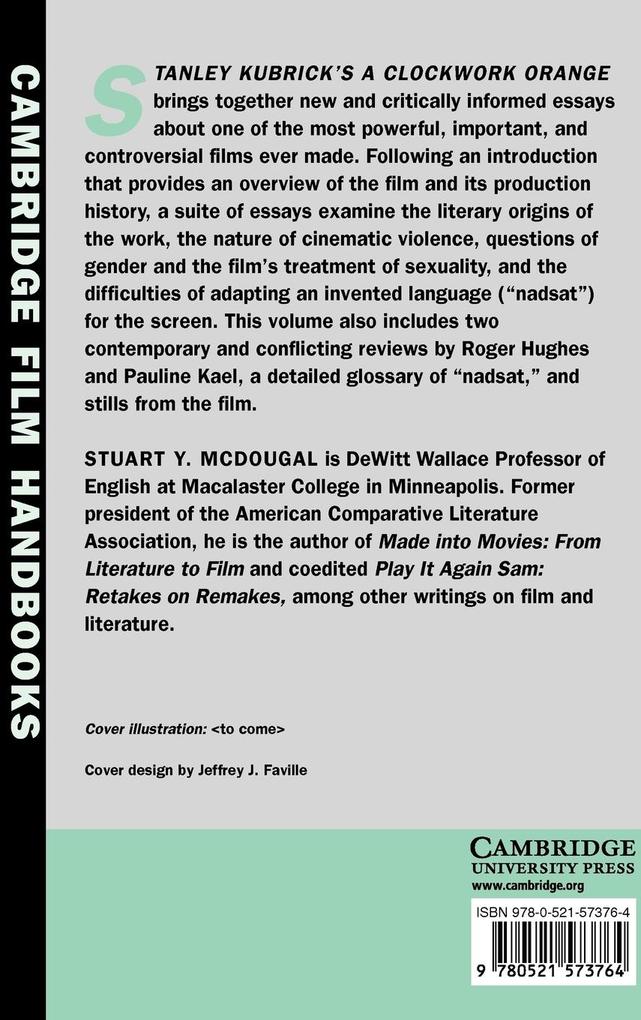 CAMBRIDGE FILM HANDBOOKS

STANLEY KUBRICK'S A CLOCKWORK ORANGE brings together new and critically informed essays about one of the most powerful, important, and controversial films ever made. Following an introduction that provides an overview of the film and its production history, a suite of essays examine the literary origins of the work, the nature of cinematic violence, questions of gender and the film's treatment of sexuality, and the difficulties of adapting an invented language ("nadsat") for the screen. This volume also includes two contemporary and conflicting reviews by Roger Hughes and Pauline Kael, a detailed glossary of "nadsat," and stills from the film.

STUART Y. MCDOUGAL is DeWitt Wallace Professor of English at Macalaster College in Minneapolis. Former president of the American Comparative Literature Association, he is the author of Made into Movies: From Literature to Film and coedited Play It Again Sam: Retakes on Remakes, among other writings on film and literature.

Cover illustration: <to come>

Cover design by Jeffrey J. Faville

CAMBRIDGE
UNIVERSITY PRESS
www.cambridge.org

ISBN 978-0-521-57376-4

9 780521 573764